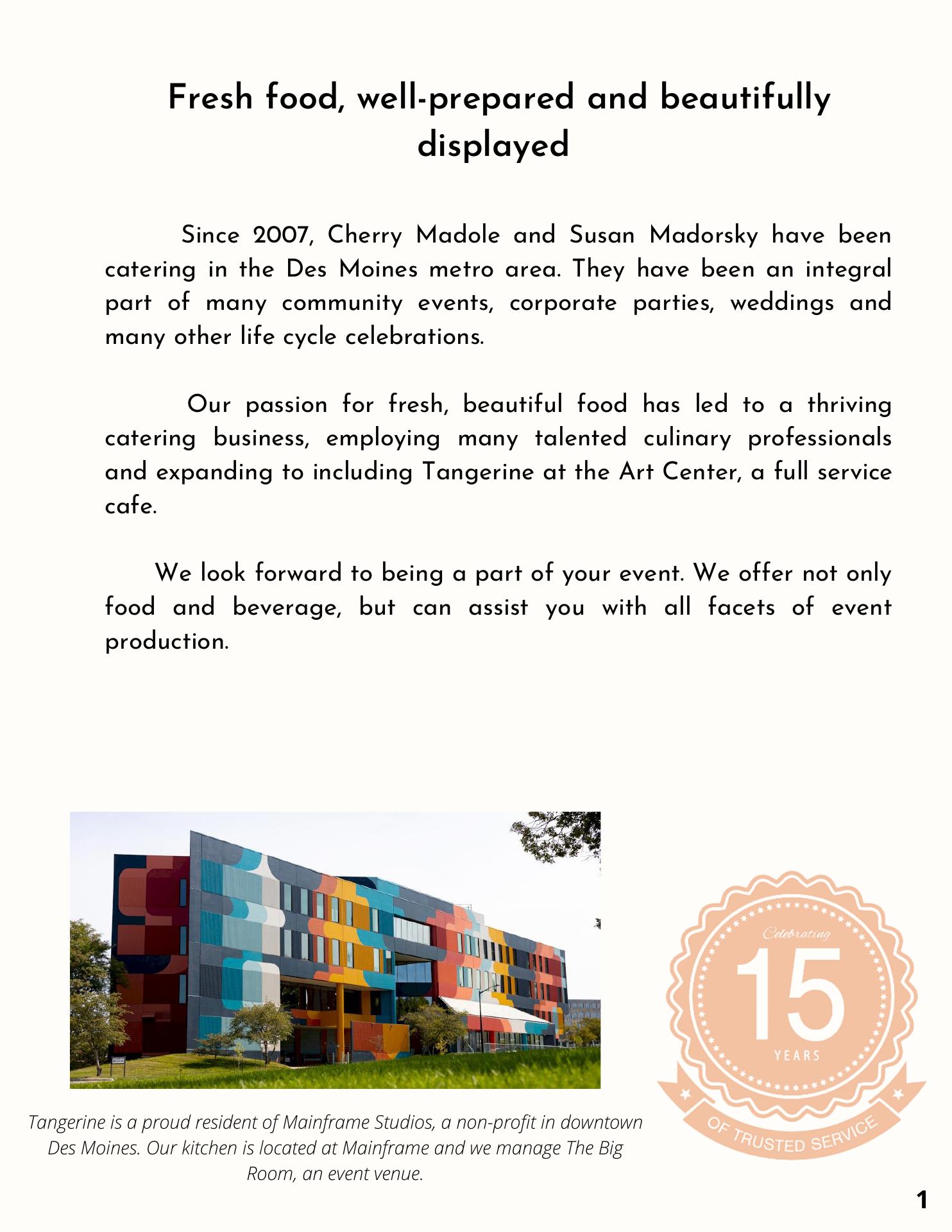 Fresh food, well-prepared and beautifully displayed

Since 2007, Cherry Madole and Susan Madorsky have been catering in the Des Moines metro area. They have been an integral part of many community events, corporate parties, weddings and many other life cycle celebrations.

Our passion for fresh, beautiful food has led to a thriving catering business, employing many talented culinary professionals and expanding to including Tangerine at the Art Center, a full service cafe.

We look forward to being a part of your event. We offer not only food and beverage, but can assist you with all facets of event production.

Tangerine is a proud resident of Mainframe Studios, a non-profit in downtown Des Moines. Our kitchen is located at Mainframe and we manage The Big Room, an event venue.

Celebrating
15
YEARS
OF TRUSTED SERVICE

1